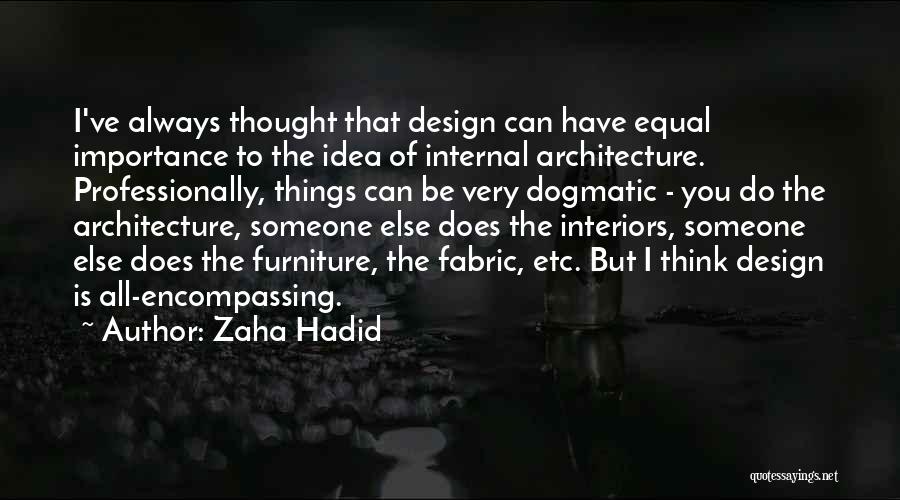 I've always thought that design can have equal importance to the idea of internal architecture. Professionally, things can be very dogmatic - you do the architecture, someone else does the interiors, someone else does the furniture, the fabric, etc. But I think design is all-encompassing.

~ Author: Zaha Hadid

quotessayings.net